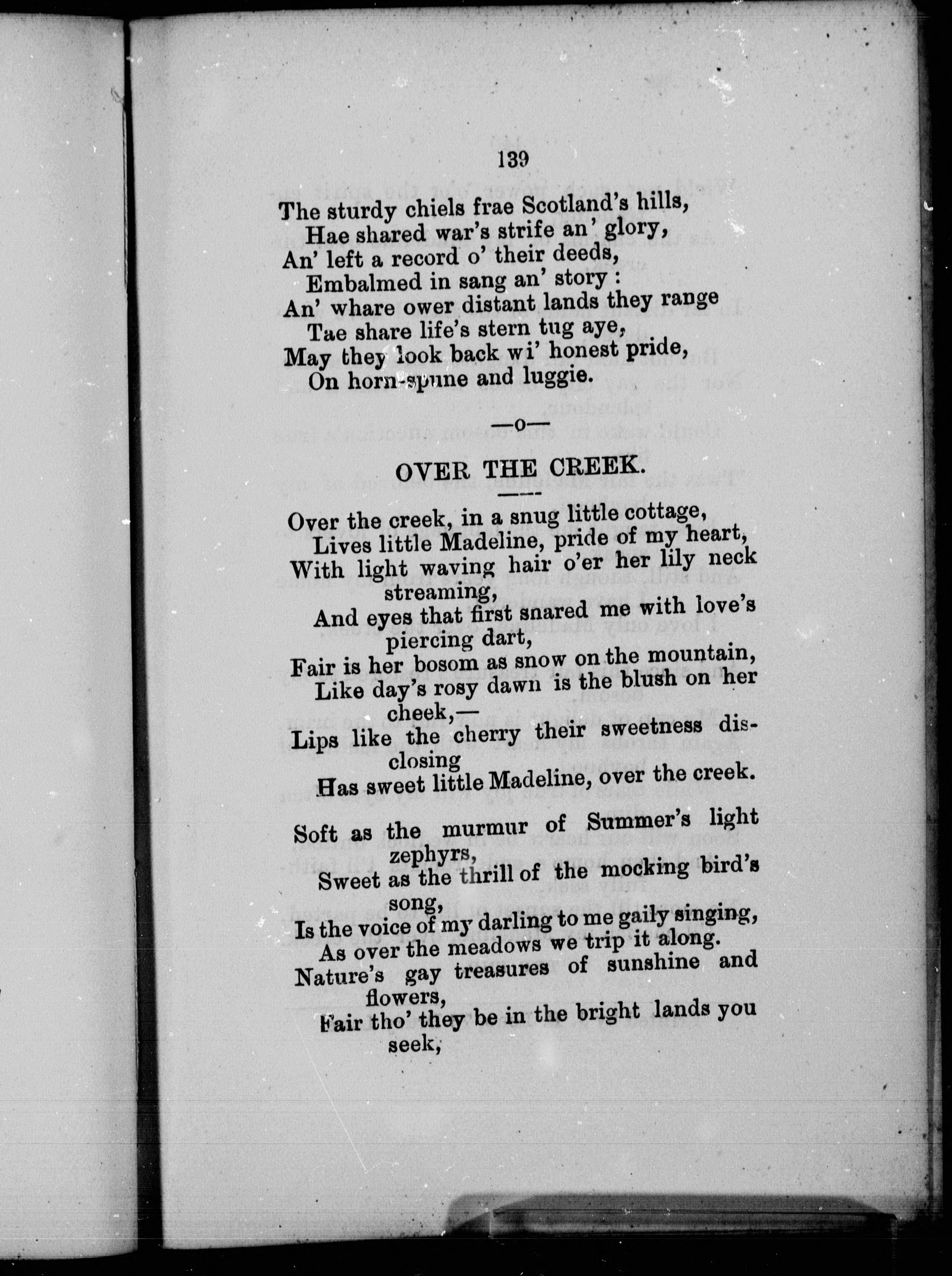 139

The sturdy chiels frae Scotland's hills,
Hae shared war's strife an' glory,
An' left a record o' their deeds,
Embalmed in sang an' story :
An' whare ower distant lands they range
Tae share life's stern tug aye,
May they look back wi' honest pride,
On horn-spune and luggie.

—o—

OVER THE CREEK.

Over the creek, in a snug little cottage,
Lives little Madeline, pride of my heart,
With light waving hair o'er her lily neck streaming,
And eyes that first snared me with love's piercing dart,
Fair is her bosom as snow on the mountain,
Like day's rosy dawn is the blush on her cheek,—
Lips like the cherry their sweetness disclosing
Has sweet little Madeline, over the creek.

Soft as the murmur of Summer's light zephyrs,
Sweet as the thrill of the mocking bird's song,
Is the voice of my darling to me gaily singing,
As over the meadows we trip it along.
Nature's gay treasures of sunshine and flowers,
Fair tho' they be in the bright lands you seek,